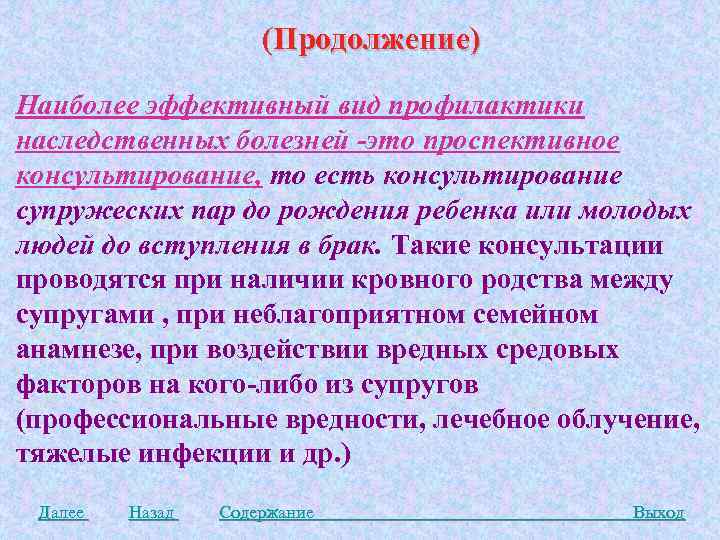 (Продолжение)

Наиболее эффективный вид профилактики наследственных болезней -это проспективное консультирование, то есть консультирование супружеских пар до рождения ребенка или молодых людей до вступления в брак. Такие консультации проводятся при наличии кровного родства между супругами , при неблагоприятном семейном анамнезе, при воздействии вредных средовых факторов на кого-либо из супругов (профессиональные вредности, лечебное облучение, тяжелые инфекции и др.)

Далее Назад Содержание Выход